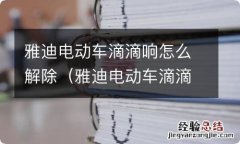 雅迪电动车滴滴响怎么解除（雅迪电动车滴滴

经验总结
jingyanzongjie.com